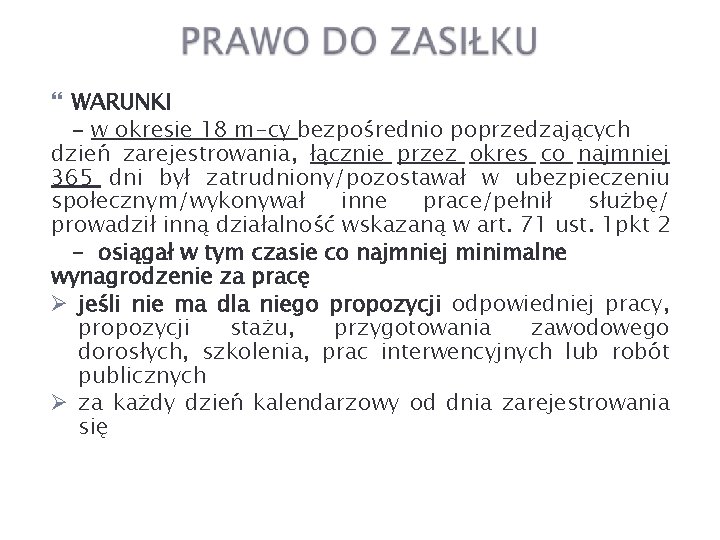 PRAWO DO ZASIŁKU

“ WARUNKI

– w okresie 18 m-cy bezpośrednio poprzedzających dzień zarejestrowania, łącznie przez okres co najmniej 365 dni był zatrudniony/pozostawał w ubezpieczeniu społecznym/wykonywał inne prace/pełnił służbę/ prowadził inną działalność wskazaną w art. 71 ust. 1pkt 2

– osiągał w tym czasie co najmniej minimalne wynagrodzenie za pracę

➢ jeśli nie ma dla niego propozycji odpowiedniej pracy, propozycji stażu, przygotowania zawodowego dorosłych, szkolenia, prac interwencyjnych lub robót publicznych

➢ za każdy dzień kalendarzowy od dnia zarejestrowania się